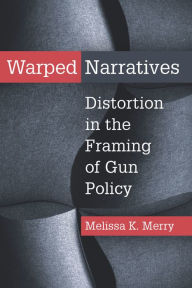 Warped Narratives

Distortion in the Framing of Gun Policy

Melissa K. Merry